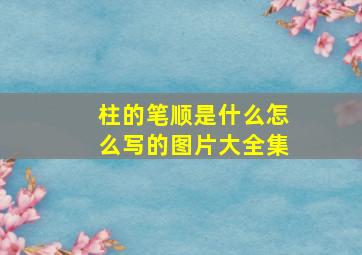 柱的笔顺是什么怎么写的图片大全集